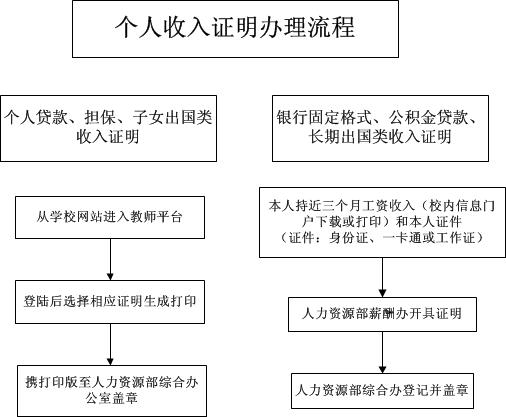 个人收入证明办理流程

个人贷款、担保、子女出国类收入证明

从学校网站进入教师平台

登陆后选择相应证明生成打印

携打印版至人力资源部综合办公室盖章

银行固定格式、公积金贷款、长期出国类收入证明

本人持近三个月工资收入（校内信息门户下载或打印）和本人证件（证件：身份证、一卡通或工作证）

人力资源部薪酬办开具证明

人力资源部综合办登记并盖章